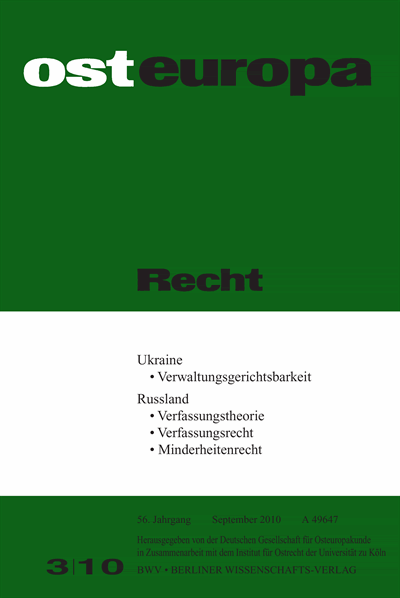 osteuropa

Recht

Ukraine
• Verwaltungsgerichtsbarkeit

Russland
• Verfassungstheorie
• Verfassungsrecht
• Minderheitenrecht

56. Jahrgang September 2010 A 49647

Herausgegeben von der Deutschen Gesellschaft für Osteuropakunde in Zusammenarbeit mit dem Institut für Ostrecht der Universität zu Köln

3|10

BWV • BERLINER WISSENSCHAFTS-VERLAG